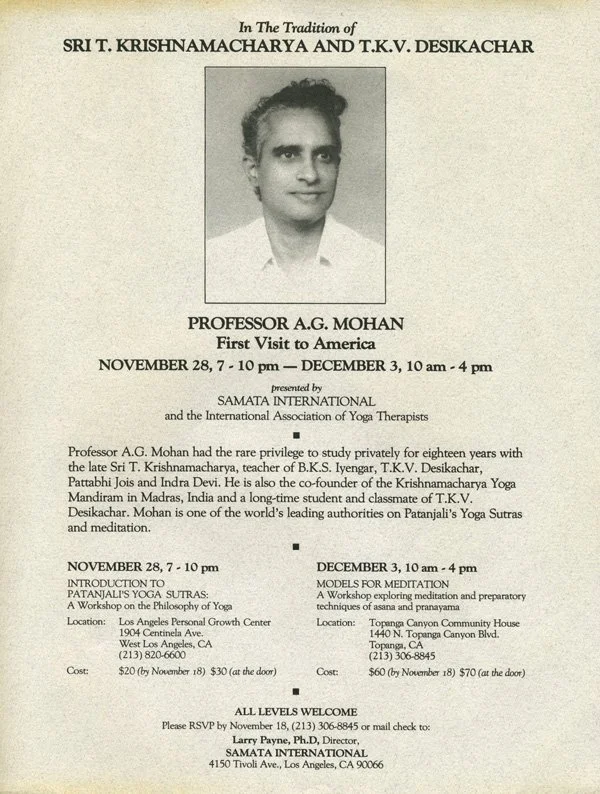 In The Tradition of
SRI T. KRISHNAMACHARYA AND T.K.V. DESIKACHAR

PROFESSOR A.G. MOHAN
First Visit to America
NOVEMBER 28, 7 - 10 pm — DECEMBER 3, 10 am - 4 pm

presented by
SAMATA INTERNATIONAL
and the International Association of Yoga Therapists

Professor A.G. Mohan had the rare privilege to study privately for eighteen years with the late Sri T. Krishnamacharya, teacher of B.K.S. Iyengar, T.K.V. Desikachar, Pattabhi Jois and Indra Devi. He is also the co-founder of the Krishnamacharya Yoga Mandiram in Madras, India and a long-time student and classmate of T.K.V. Desikachar. Mohan is one of the world's leading authorities on Patanjali's Yoga Sutras and meditation.

NOVEMBER 28, 7 - 10 pm
INTRODUCTION TO PATANJALI'S YOGA SUTRAS:
A Workshop on the Philosophy of Yoga
Location: Los Angeles Personal Growth Center
1904 Centinela Ave.
West Los Angeles, CA
(213) 820-6600
Cost: $20 (by November 18) $30 (at the door)

DECEMBER 3, 10 am - 4 pm
MODELS FOR MEDITATION
A Workshop exploring meditation and preparatory techniques of asana and pranayama
Location: Topanga Canyon Community House
1440 N. Topanga Canyon Blvd.
Topanga, CA
(213) 306-8845
Cost: $60 (by November 18) $70 (at the door)

ALL LEVELS WELCOME
Please RSVP by November 18, (213) 306-8845 or mail check to:
Larry Payne, Ph.D, Director,
SAMATA INTERNATIONAL
4150 Tivoli Ave., Los Angeles, CA 90066